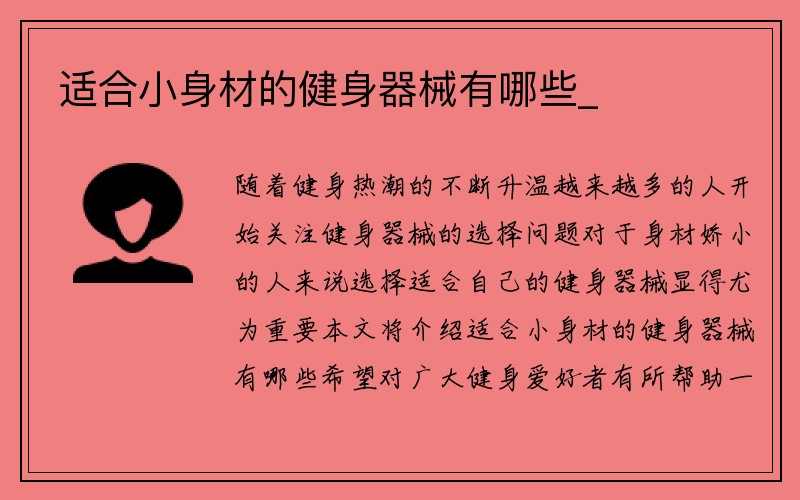 适合小身材的健身器械有哪些_

随着健身热潮的不断升温越来越多的人开始关注健身器械的选择问题对于身材娇小的人来说选择适合自己的健身器械显得尤为重要本文将介绍适合小身材的健身器械有哪些希望对广大健身爱好者有所帮助一